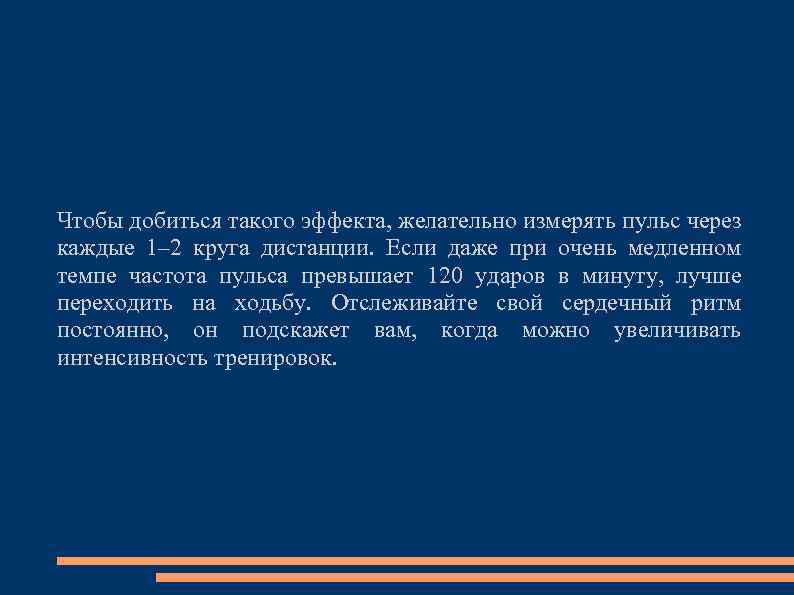 Чтобы добиться такого эффекта, желательно измерять пульс через каждые 1–2 круга дистанции. Если даже при очень медленном темпе частота пульса превышает 120 ударов в минуту, лучше переходить на ходьбу. Отслеживайте свой сердечный ритм постоянно, он подскажет вам, когда можно увеличивать интенсивность тренировок.